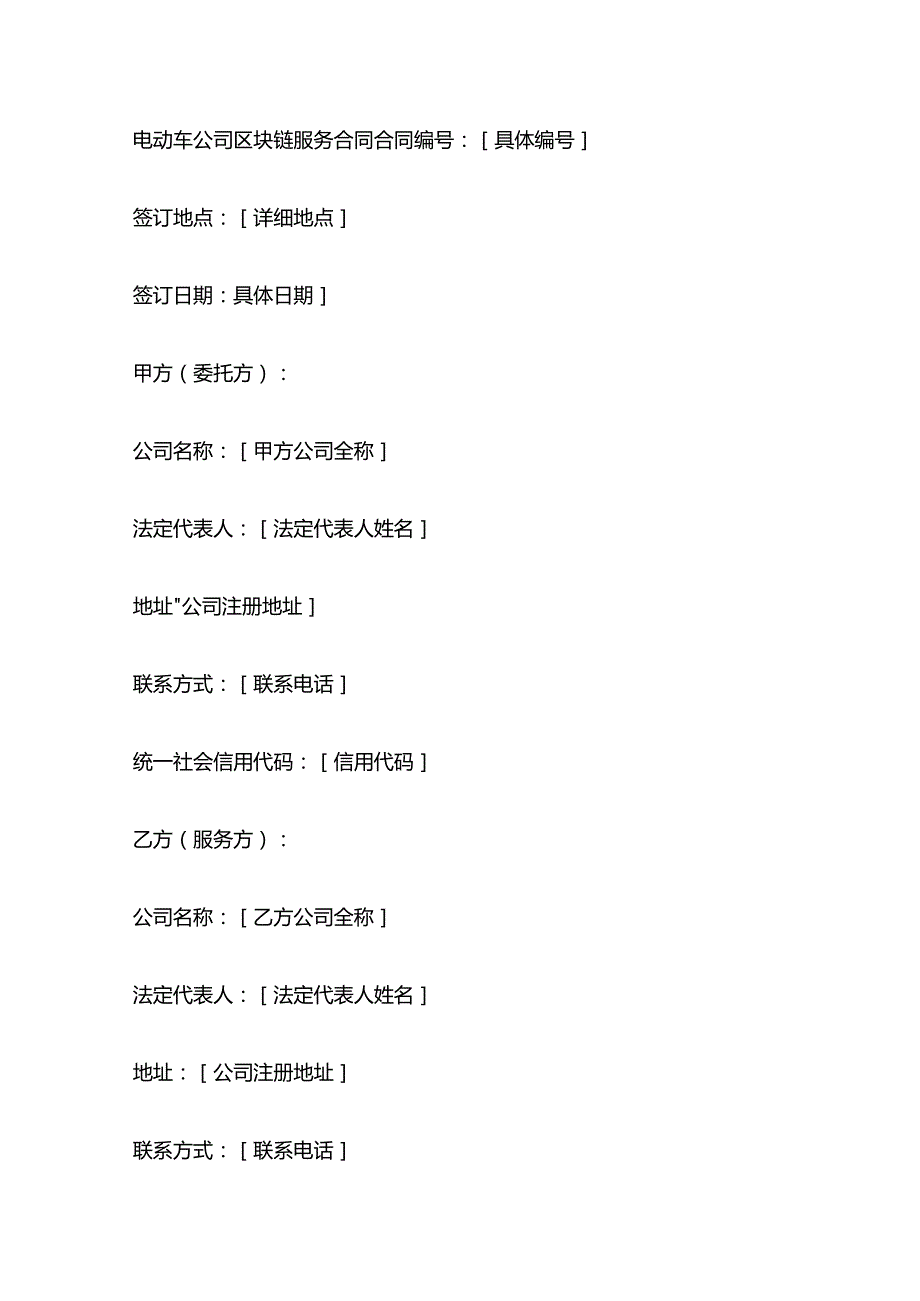 电动车公司区块链服务合同合同编号：[具体编号]

签订地点：[详细地点]

签订日期：具体日期]

甲方（委托方）：

公司名称：[甲方公司全称]

法定代表人：[法定代表人姓名]

地址"公司注册地址]

联系方式：[联系电话]

统一社会信用代码：[信用代码]

乙方（服务方）：

公司名称：[乙方公司全称]

法定代表人：[法定代表人姓名]

地址：[公司注册地址]

联系方式：[联系电话]